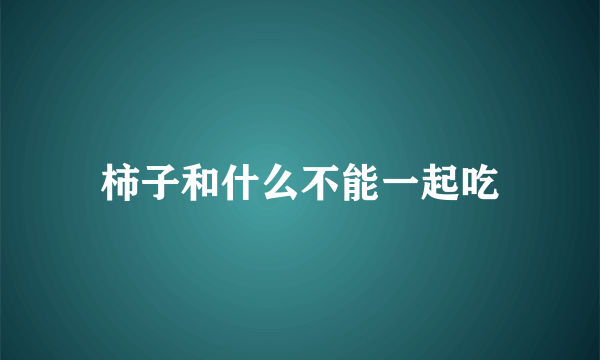 柿子和什么不能一起吃